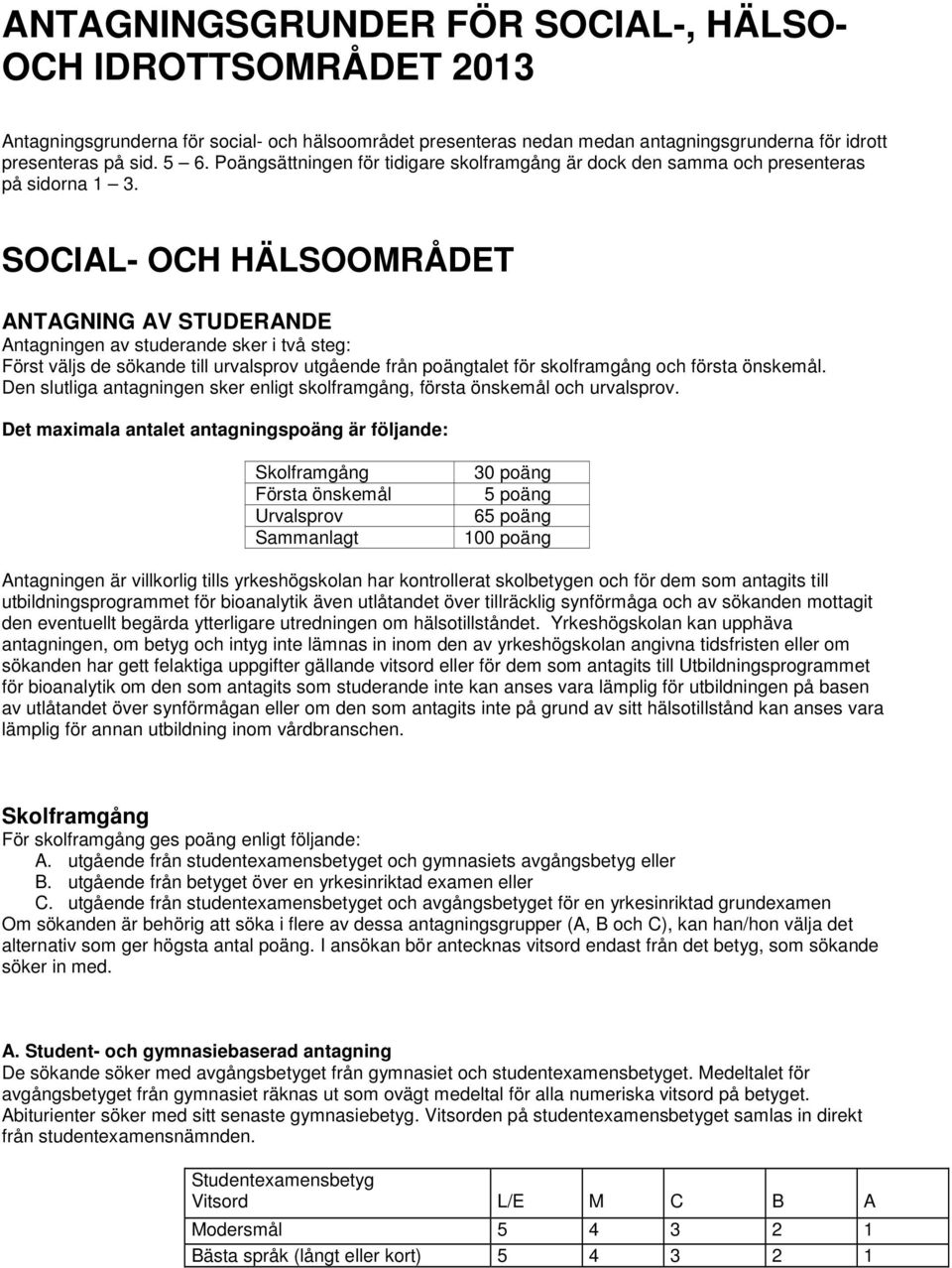 ANTAGNINGSGRUNDER FÖR SOCIAL-, HÄLSO- OCH IDROTTSOMRÅDET 2013

Antagningsgrunderna för social- och hälsoområdet presenteras nedan medan antagningsgrunderna för idrott presenteras på sid. 5 – 6. Poängsättningen för tidigare skolframgång är dock den samma och presenteras på sidorna 1 – 3.

SOCIAL- OCH HÄLSOOMRÅDET

ANTAGNING AV STUDERANDE
Antagningen av studerande sker i två steg:
Först väljs de sökande till urvalsprov utgående från poängtalet för skolframgång och första önskemål. Den slutliga antagningen sker enligt skolframgång, första önskemål och urvalsprov.

Det maximala antalet antagningspoäng är följande:

| Skolframgång | 30 poäng |
|---|---|
| Första önskemål | 5 poäng |
| Urvalsprov | 65 poäng |
| Sammanlagt | 100 poäng |

Antagningen är villkorlig tills yrkeshögskolan har kontrollerat skolbetygen och för dem som antagits till utbildningsprogrammet för bioanalytik även utlåtandet över tillräcklig synförmåga och av sökanden mottagit den eventuellt begärda ytterligare utredningen om hälsotillståndet. Yrkeshögskolan kan upphäva antagningen, om betyg och intyg inte lämnas in inom den av yrkeshögskolan angivna tidsfristen eller om sökanden har gett felaktiga uppgifter gällande vitsord eller för dem som antagits till Utbildningsprogrammet för bioanalytik om den som antagits som studerande inte kan anses vara lämplig för utbildningen på basen av utlåtandet över synförmågan eller om den som antagits inte på grund av sitt hälsotillstånd kan anses vara lämplig för annan utbildning inom vårdbranschen.

Skolframgång
För skolframgång ges poäng enligt följande:
A. utgående från studentexamensbetyget och gymnasiets avgångsbetyg eller
B. utgående från betyget över en yrkesinriktad examen eller
C. utgående från studentexamensbetyget och avgångsbetyget för en yrkesinriktad grundexamen
Om sökanden är behörig att söka i flere av dessa antagningsgrupper (A, B och C), kan han/hon välja det alternativ som ger högsta antal poäng. I ansökan bör antecknas vitsord endast från det betyg, som sökande söker in med.

A. Student- och gymnasiebaserad antagning
De sökande söker med avgångsbetyget från gymnasiet och studentexamensbetyget. Medeltalet för avgångsbetyget från gymnasiet räknas ut som ovägt medeltal för alla numeriska vitsord på betyget. Abiturienter söker med sitt senaste gymnasiebetyg. Vitsorden på studentexamensbetyget samlas in direkt från studentexamensnämnden.

| Studentexamensbetyg Vitsord | L/E | M | C | B | A |
|---|---|---|---|---|---|
| Modersmål | 5 | 4 | 3 | 2 | 1 |
| Bästa språk (långt eller kort) | 5 | 4 | 3 | 2 | 1 |